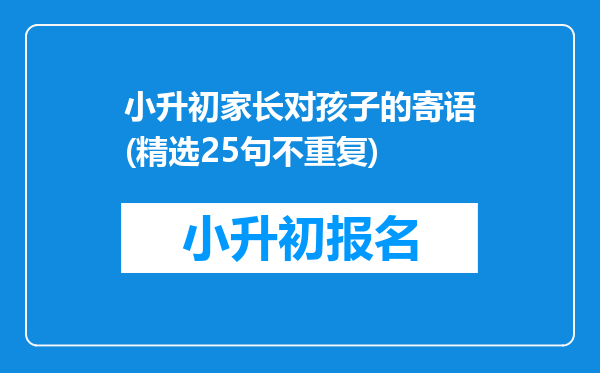 小升初家长对孩子的寄语(精选25句不重复)

小升初报名